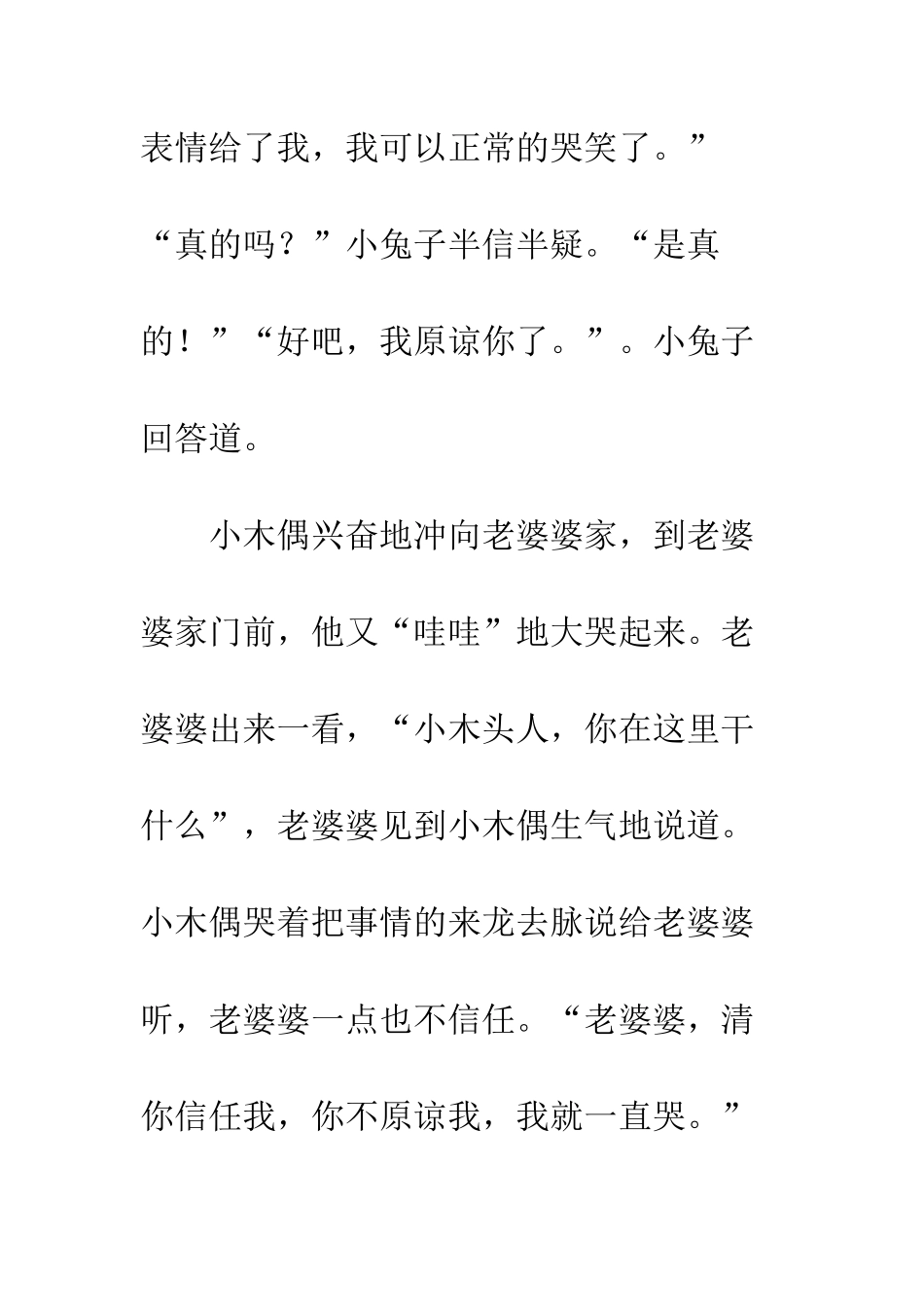 表情给了我，我可以正常的哭笑了。”“真的吗？”小兔子半信半疑。“是真的！”“好吧，我原谅你了。”。小兔子回答道。

小木偶兴奋地冲向老婆婆家，到老婆婆家门前，他又“哇哇”地大哭起来。老婆婆出来一看，“小木头人，你在这里干什么”，老婆婆见到小木偶生气地说道。小木偶哭着把事情的来龙去脉说给老婆婆听，老婆婆一点也不信任。“老婆婆，清你信任我，你不原谅我，我就一直哭。”